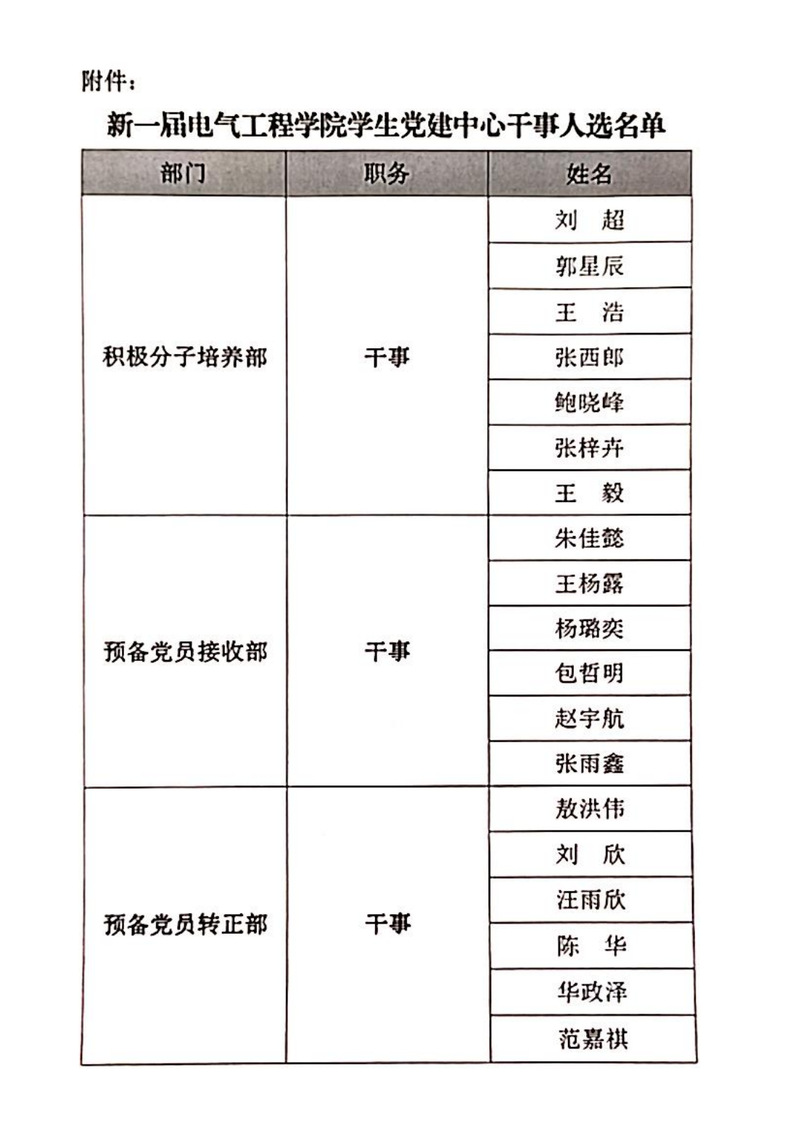 附件：

新一届电气工程学院学生党建中心干事人选名单

| 部门 | 职务 | 姓名 |
|---|---|---|
| 积极分子培养部 | 干事 | 刘 超 |
| | | 郭星辰 |
| | | 王 浩 |
| | | 张西郎 |
| | | 鲍晓峰 |
| | | 张梓卉 |
| | | 王 毅 |
| 预备党员接收部 | 干事 | 朱佳懿 |
| | | 王杨露 |
| | | 杨璐奕 |
| | | 包哲明 |
| | | 赵宇航 |
| | | 张雨鑫 |
| 预备党员转正部 | 干事 | 敖洪伟 |
| | | 刘 欣 |
| | | 汪雨欣 |
| | | 陈 华 |
| | | 华政泽 |
| | | 范嘉祺 |